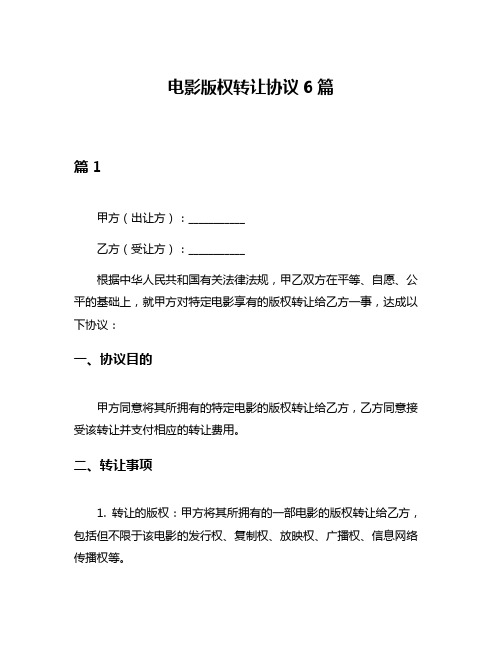 电影版权转让协议 6 篇

篇 1

甲方（出让方）：__________

乙方（受让方）：__________

根据中华人民共和国有关法律法规，甲乙双方在平等、自愿、公平的基础上，就甲方对特定电影享有的版权转让给乙方一事，达成以下协议：

一、协议目的

甲方同意将其所拥有的特定电影的版权转让给乙方，乙方同意接受该转让并支付相应的转让费用。

二、转让事项

1. 转让的版权：甲方将其所拥有的一部电影的版权转让给乙方，包括但不限于该电影的发行权、复制权、放映权、广播权、信息网络传播权等。